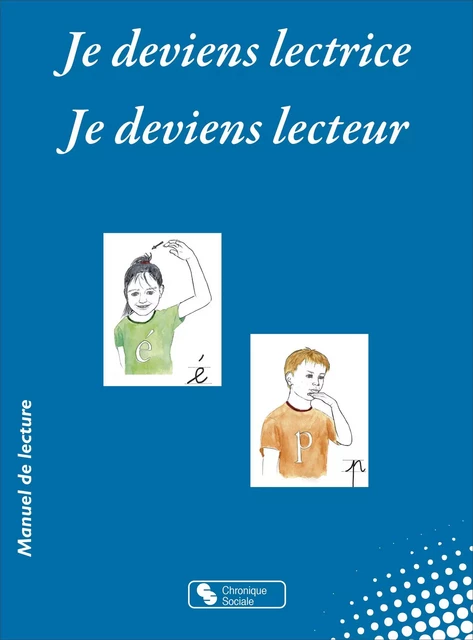 Je deviens lectrice
Je deviens lecteur

é
é

p
p

Manuel de lecture

Chronique Sociale